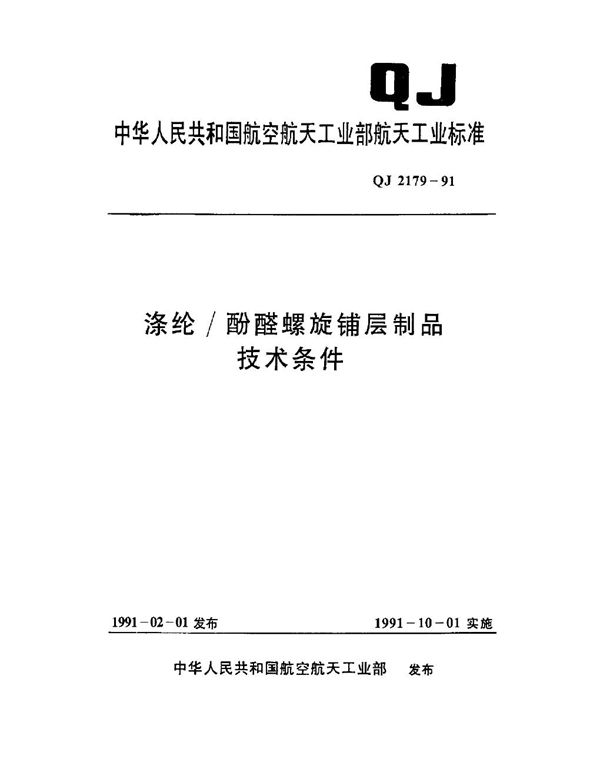 QJ

中华人民共和国航空航天工业部航天工业标准

QJ 2179－91

涤纶／酚醛螺旋铺层制品
技术条件

1991－02－01 发布

1991－10－01 实施

中华人民共和国航空航天工业部 发布